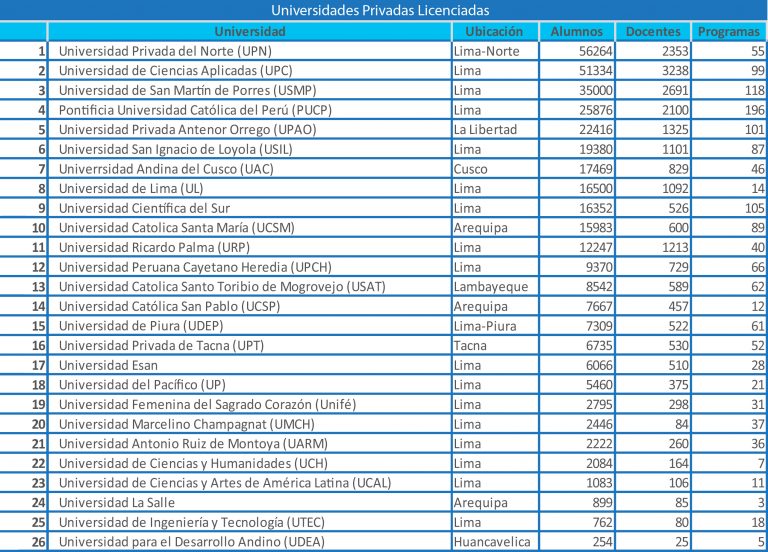 Universidades Privadas Licenciadas

|  | Universidad | Ubicación | Alumnos | Docentes | Programas |
|---|---|---|---|---|---|
| 1 | Universidad Privada del Norte (UPN) | Lima-Norte | 56264 | 2353 | 55 |
| 2 | Universidad de Ciencias Aplicadas (UPC) | Lima | 51334 | 3238 | 99 |
| 3 | Universidad de San Martín de Porres (USMP) | Lima | 35000 | 2691 | 118 |
| 4 | Pontificia Universidad Católica del Perú (PUCP) | Lima | 25876 | 2100 | 196 |
| 5 | Universidad Privada Antenor Orrego (UPAO) | La Libertad | 22416 | 1325 | 101 |
| 6 | Universidad San Ignacio de Loyola (USIL) | Lima | 19380 | 1101 | 87 |
| 7 | Univerrsidad Andina del Cusco (UAC) | Cusco | 17469 | 829 | 46 |
| 8 | Universidad de Lima (UL) | Lima | 16500 | 1092 | 14 |
| 9 | Universidad Científica del Sur | Lima | 16352 | 526 | 105 |
| 10 | Universidad Catolica Santa María (UCSM) | Arequipa | 15983 | 600 | 89 |
| 11 | Universidad Ricardo Palma (URP) | Lima | 12247 | 1213 | 40 |
| 12 | Universidad Peruana Cayetano Heredia (UPCH) | Lima | 9370 | 729 | 66 |
| 13 | Universidad Catolica Santo Toribio de Mogrovejo (USAT) | Lambayeque | 8542 | 589 | 62 |
| 14 | Universidad Católica San Pablo (UCSP) | Arequipa | 7667 | 457 | 12 |
| 15 | Universidad de Piura (UDEP) | Lima-Piura | 7309 | 522 | 61 |
| 16 | Universidad Privada de Tacna (UPT) | Tacna | 6735 | 530 | 52 |
| 17 | Universidad Esan | Lima | 6066 | 510 | 28 |
| 18 | Universidad del Pacífico (UP) | Lima | 5460 | 375 | 21 |
| 19 | Universidad Femenina del Sagrado Corazón (Unifé) | Lima | 2795 | 298 | 31 |
| 20 | Universidad Marcelino Champagnat (UMCH) | Lima | 2446 | 84 | 37 |
| 21 | Universidad Antonio Ruiz de Montoya (UARM) | Lima | 2222 | 260 | 36 |
| 22 | Universidad de Ciencias y Humanidades (UCH) | Lima | 2084 | 164 | 7 |
| 23 | Universidad de Ciencias y Artes de América Latina (UCAL) | Lima | 1083 | 106 | 11 |
| 24 | Universidad La Salle | Arequipa | 899 | 85 | 3 |
| 25 | Universidad de Ingeniería y Tecnología (UTEC) | Lima | 762 | 80 | 18 |
| 26 | Universidad para el Desarrollo Andino (UDEA) | Huancavelica | 254 | 25 | 5 |